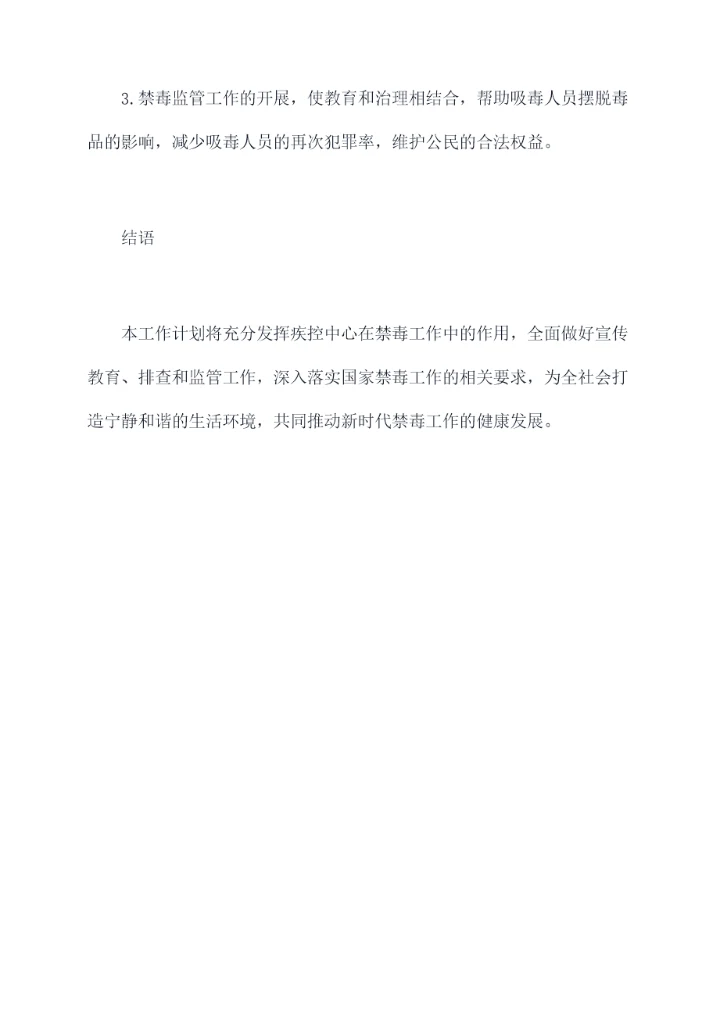 3.禁毒监管工作的开展，使教育和治理相结合，帮助吸毒人员摆脱毒品的影响，减少吸毒人员的再次犯罪率，维护公民的合法权益。

结语

本工作计划将充分发挥疾控中心在禁毒工作中的作用，全面做好宣传教育、排查和监管工作，深入落实国家禁毒工作的相关要求，为全社会打造宁静和谐的生活环境，共同推动新时代禁毒工作的健康发展。